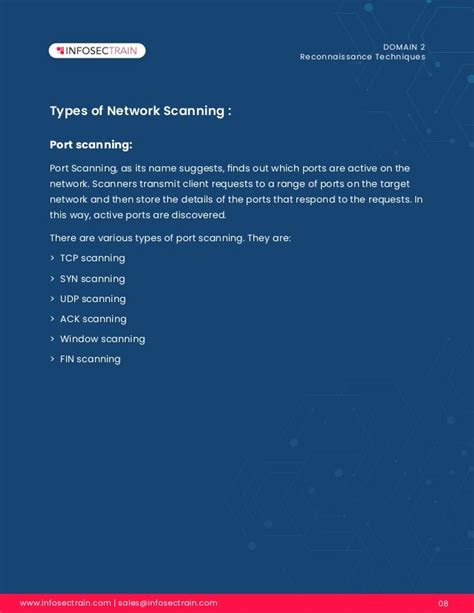 INFOSECTRAIN

DOMAIN 2
Reconnaissance Techniques

Types of Network Scanning :

Port scanning:

Port Scanning, as its name suggests, finds out which ports are active on the network. Scanners transmit client requests to a range of ports on the target network and then store the details of the ports that respond to the requests. In this way, active ports are discovered.

There are various types of port scanning. They are:

> TCP scanning
> SYN scanning
> UDP scanning
> ACK scanning
> Window scanning
> FIN scanning

www.infosectrain.com | sales@infosectrain.com

08